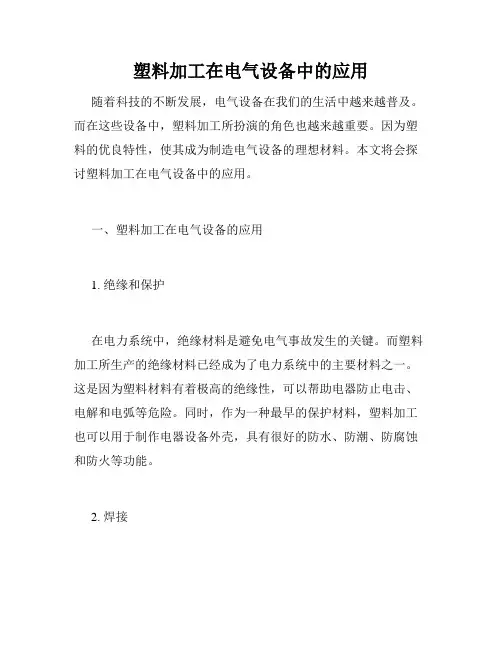 塑料加工在电气设备中的应用

随着科技的不断发展，电气设备在我们的生活中越来越普及。而在这些设备中，塑料加工所扮演的角色也越来越重要。因为塑料的优良特性，使其成为制造电气设备的理想材料。本文将会探讨塑料加工在电气设备中的应用。

一、塑料加工在电气设备的应用

1. 绝缘和保护

在电力系统中，绝缘材料是避免电气事故发生的关键。而塑料加工所生产的绝缘材料已经成为了电力系统中的主要材料之一。这是因为塑料材料有着极高的绝缘性，可以帮助电器防止电击、电解和电弧等危险。同时，作为一种最早的保护材料，塑料加工也可以用于制作电器设备外壳，具有很好的防水、防潮、防腐蚀和防火等功能。

2. 焊接